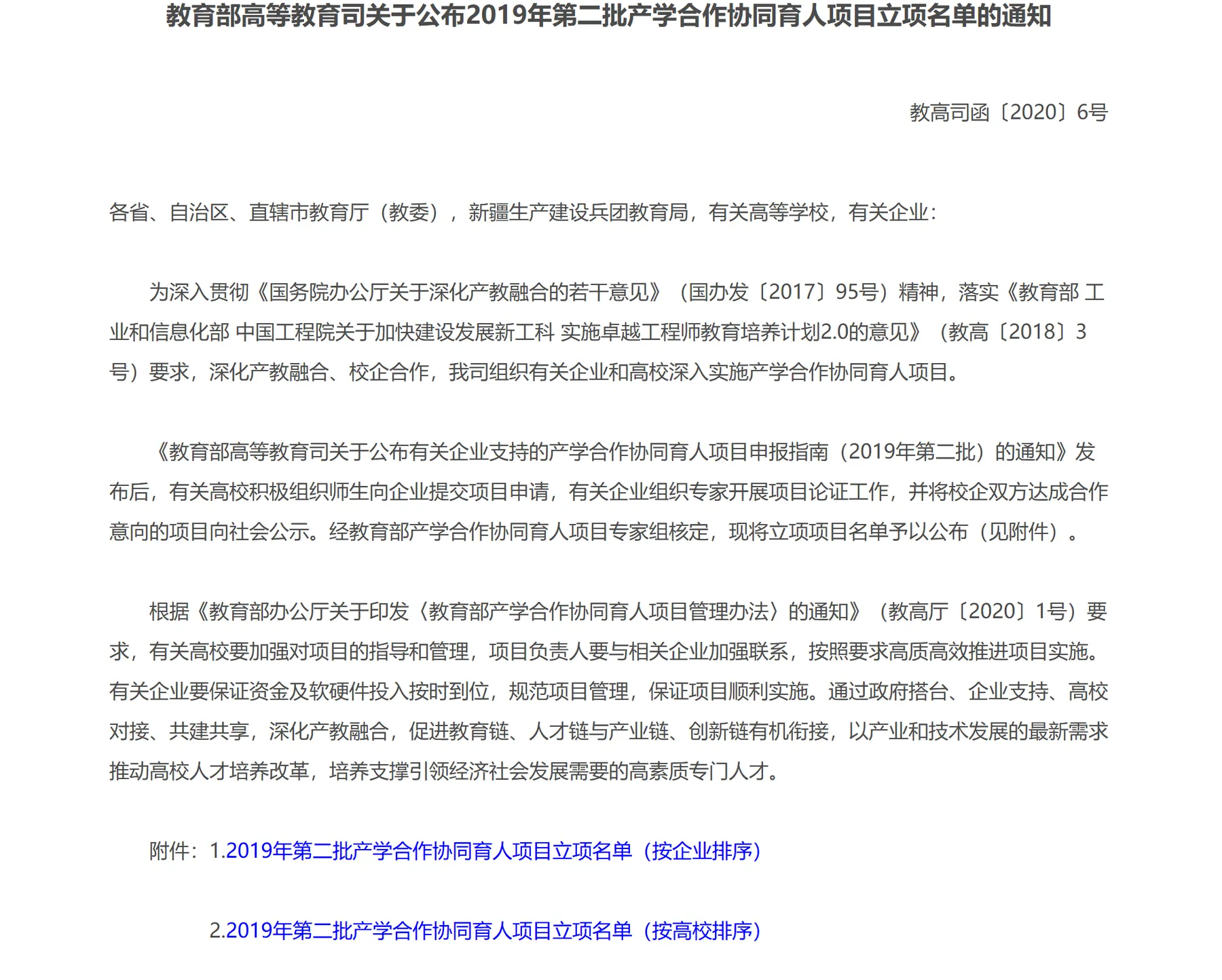 教育部高等教育司关于公布2019年第二批产学合作协同育人项目立项名单的通知

教高司函〔2020〕6号

各省、自治区、直辖市教育厅（教委），新疆生产建设兵团教育局，有关高等学校，有关企业：

为深入贯彻《国务院办公厅关于深化产教融合的若干意见》（国办发〔2017〕95号）精神，落实《教育部 工业和信息化部 中国工程院关于加快建设发展新工科 实施卓越工程师教育培养计划2.0的意见》（教高〔2018〕3号）要求，深化产教融合、校企合作，我司组织有关企业和高校深入实施产学合作协同育人项目。

《教育部高等教育司关于公布有关企业支持的产学合作协同育人项目申报指南（2019年第二批）的通知》发布后，有关高校积极组织师生向企业提交项目申请，有关企业组织专家开展项目论证工作，并将校企双方达成合作意向的项目向社会公示。经教育部产学合作协同育人项目专家组核定，现将立项项目名单予以公布（见附件）。

根据《教育部办公厅关于印发〈教育部产学合作协同育人项目管理办法〉的通知》（教高厅〔2020〕1号）要求，有关高校要加强对项目的指导和管理，项目负责人要与相关企业加强联系，按照要求高质高效推进项目实施。有关企业要保证资金及软硬件投入按时到位，规范项目管理，保证项目顺利实施。通过政府搭台、企业支持、高校对接、共建共享，深化产教融合，促进教育链、人才链与产业链、创新链有机衔接，以产业和技术发展的最新需求推动高校人才培养改革，培养支撑引领经济社会发展需要的高素质专门人才。

附件：1.2019年第二批产学合作协同育人项目立项名单（按企业排序）

2.2019年第二批产学合作协同育人项目立项名单（按高校排序）